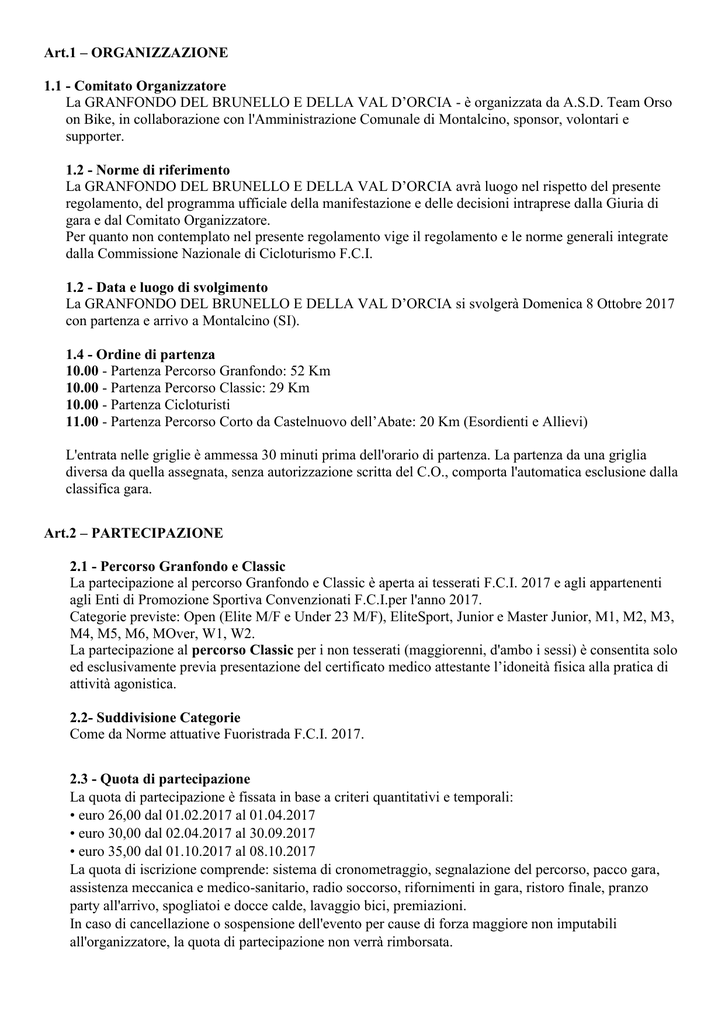 Art.1 – ORGANIZZAZIONE

1.1 - Comitato Organizzatore
La GRANFONDO DEL BRUNELLO E DELLA VAL D'ORCIA - è organizzata da A.S.D. Team Orso on Bike, in collaborazione con l'Amministrazione Comunale di Montalcino, sponsor, volontari e supporter.

1.2 - Norme di riferimento
La GRANFONDO DEL BRUNELLO E DELLA VAL D'ORCIA avrà luogo nel rispetto del presente regolamento, del programma ufficiale della manifestazione e delle decisioni intraprese dalla Giuria di gara e dal Comitato Organizzatore.
Per quanto non contemplato nel presente regolamento vige il regolamento e le norme generali integrate dalla Commissione Nazionale di Cicloturismo F.C.I.

1.2 - Data e luogo di svolgimento
La GRANFONDO DEL BRUNELLO E DELLA VAL D'ORCIA si svolgerà Domenica 8 Ottobre 2017 con partenza e arrivo a Montalcino (SI).

1.4 - Ordine di partenza
10.00 - Partenza Percorso Granfondo: 52 Km
10.00 - Partenza Percorso Classic: 29 Km
10.00 - Partenza Cicloturisti
11.00 - Partenza Percorso Corto da Castelnuovo dell'Abate: 20 Km (Esordienti e Allievi)

L'entrata nelle griglie è ammessa 30 minuti prima dell'orario di partenza. La partenza da una griglia diversa da quella assegnata, senza autorizzazione scritta del C.O., comporta l'automatica esclusione dalla classifica gara.

Art.2 – PARTECIPAZIONE

2.1 - Percorso Granfondo e Classic
La partecipazione al percorso Granfondo e Classic è aperta ai tesserati F.C.I. 2017 e agli appartenenti agli Enti di Promozione Sportiva Convenzionati F.C.I.per l'anno 2017.
Categorie previste: Open (Elite M/F e Under 23 M/F), EliteSport, Junior e Master Junior, M1, M2, M3, M4, M5, M6, MOver, W1, W2.
La partecipazione al percorso Classic per i non tesserati (maggiorenni, d'ambo i sessi) è consentita solo ed esclusivamente previa presentazione del certificato medico attestante l'idoneità fisica alla pratica di attività agonistica.

2.2- Suddivisione Categorie
Come da Norme attuative Fuoristrada F.C.I. 2017.

2.3 - Quota di partecipazione
La quota di partecipazione è fissata in base a criteri quantitativi e temporali:
• euro 26,00 dal 01.02.2017 al 01.04.2017
• euro 30,00 dal 02.04.2017 al 30.09.2017
• euro 35,00 dal 01.10.2017 al 08.10.2017
La quota di iscrizione comprende: sistema di cronometraggio, segnalazione del percorso, pacco gara, assistenza meccanica e medico-sanitario, radio soccorso, rifornimenti in gara, ristoro finale, pranzo party all'arrivo, spogliatoi e docce calde, lavaggio bici, premiazioni.
In caso di cancellazione o sospensione dell'evento per cause di forza maggiore non imputabili all'organizzatore, la quota di partecipazione non verrà rimborsata.